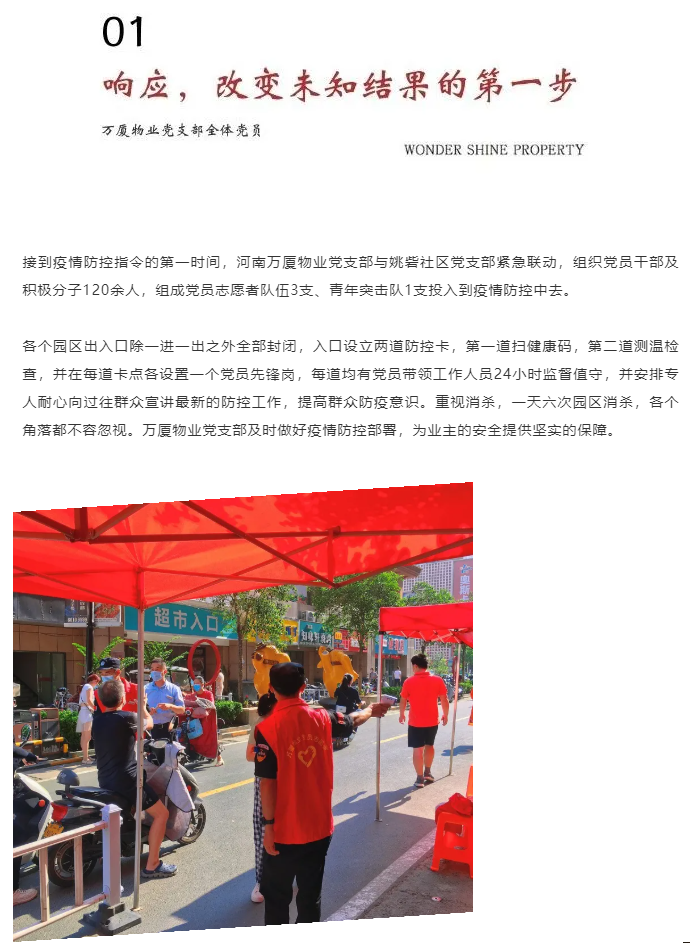 01

响应，改变未知结果的第一步

万厦物业党支部全体党员

WONDER SHINE PROPERTY

接到疫情防控指令的第一时间，河南万厦物业党支部与姚砦社区党支部紧急联动，组织党员干部及积极分子120余人，组成党员志愿者队伍3支、青年突击队1支投入到疫情防控中去。

各个园区出入口除一进一出之外全部封闭，入口设立两道防控卡，第一道扫健康码，第二道测温检查，并在每道卡点各设置一个党员先锋岗，每道均有党员带领工作人员24小时监督值守，并安排专人耐心向过往群众宣讲最新的防控工作，提高群众防疫意识。重视消杀，一天六次园区消杀，各个角落都不容忽视。万厦物业党支部及时做好疫情防控部署，为业主的安全提供坚实的保障。

超市入口